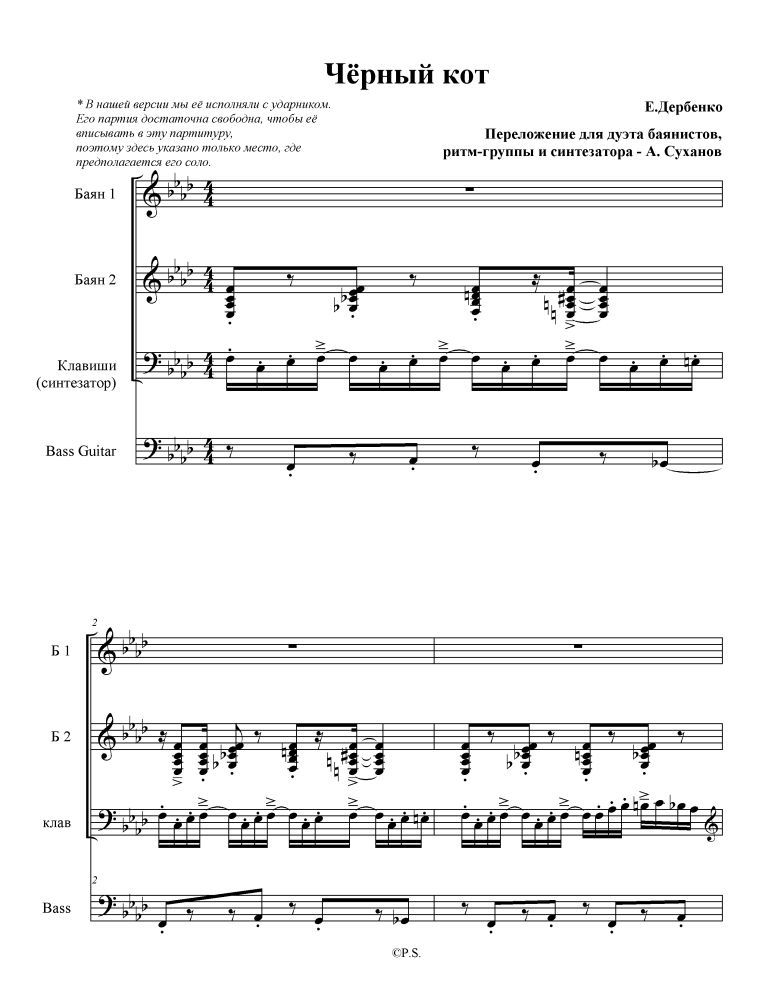 Чёрный кот

* В нашей версии мы её исполняли с ударником. Его партия достаточна свободна, чтобы её вписывать в эту партитуру, поэтому здесь указано только место, где предполагается его соло.

Е.Дербенко

Переложение для дуэта баянистов, ритм-группы и синтезатора - А. Суханов

Баян 1

Баян 2

Клавиши (синтезатор)

Bass Guitar

2

Б 1

Б 2

клав

2

Bass

©P.S.